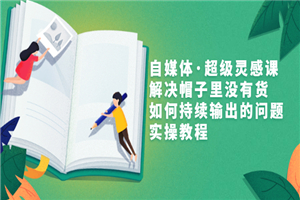 自媒体·超级灵感课
解决帽子里没有货
如何持续输出的问题
实操教程